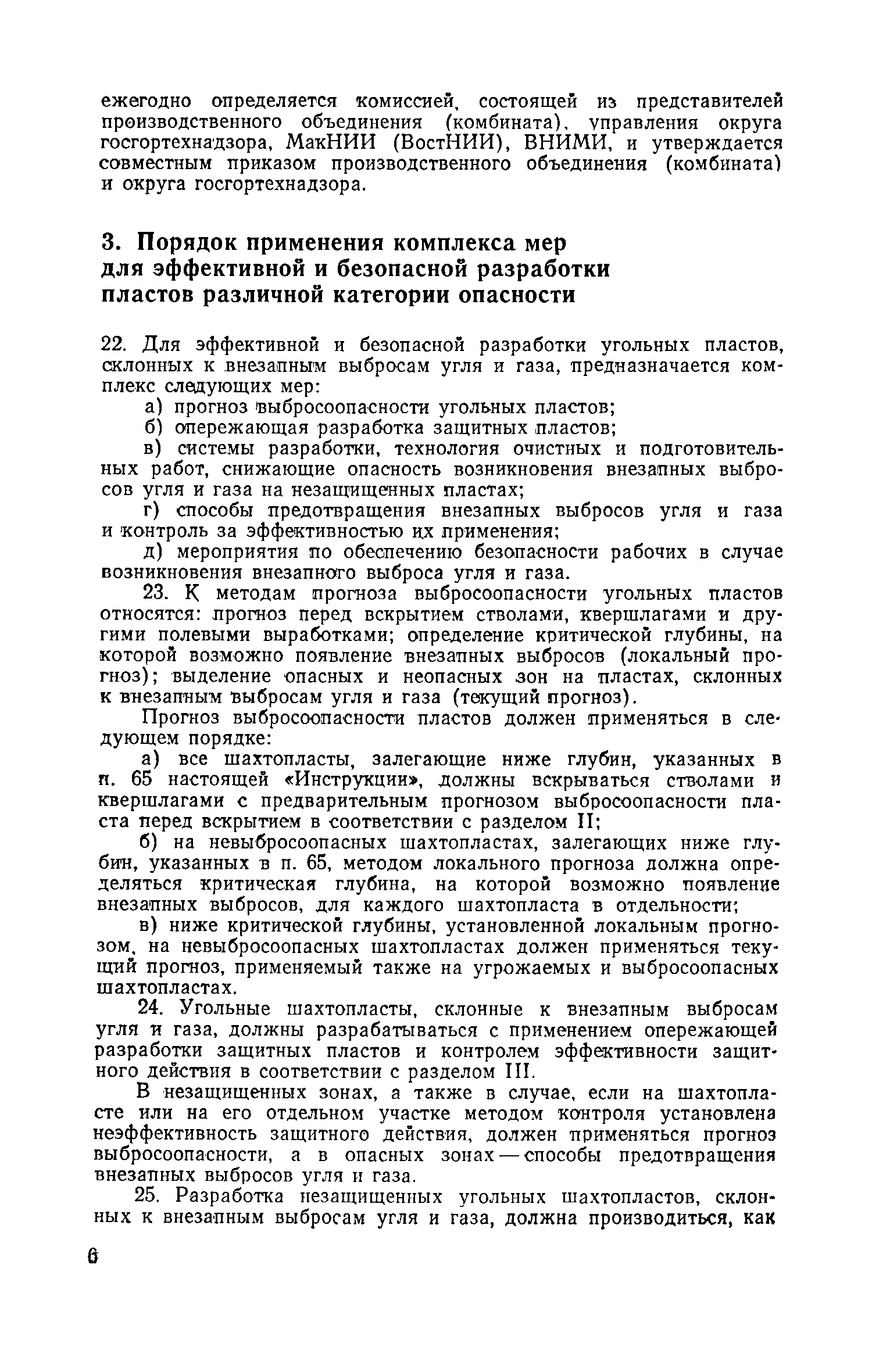 ежегодно определяется комиссией, состоящей из представителей производственного объединения (комбината), управления округа госгортехнадзора, МакНИИ (ВостНИИ), ВНИМИ, и утверждается совместным приказом производственного объединения (комбината) и округа госгортехнадзора.

3. Порядок применения комплекса мер для эффективной и безопасной разработки пластов различной категории опасности

22. Для эффективной и безопасной разработки угольных пластов, склонных к внезапным выбросам угля и газа, предназначается комплекс следующих мер:

а) прогноз выбросоопасности угольных пластов;

б) опережающая разработка защитных пластов;

в) системы разработки, технология очистных и подготовительных работ, снижающие опасность возникновения внезапных выбросов угля и газа на незащищенных пластах;

г) способы предотвращения внезапных выбросов угля и газа и контроль за эффективностью их применения;

д) мероприятия по обеспечению безопасности рабочих в случае возникновения внезапного выброса угля и газа.

23. К методам прогноза выбросоопасности угольных пластов относятся: прогноз перед вскрытием стволами, квершлагами и другими полевыми выработками; определение критической глубины, на которой возможно появление внезапных выбросов (локальный прогноз); выделение опасных и неопасных зон на пластах, склонных к внезапным выбросам угля и газа (текущий прогноз).

Прогноз выбросоопасности пластов должен применяться в следующем порядке:

а) все шахтопласты, залегающие ниже глубин, указанных в п. 65 настоящей «Инструкции», должны вскрываться стволами и квершлагами с предварительным прогнозом выбросоопасности пласта перед вскрытием в соответствии с разделом II;

б) на невыбросоопасных шахтопластах, залегающих ниже глубин, указанных в п. 65, методом локального прогноза должна определяться критическая глубина, на которой возможно появление внезапных выбросов, для каждого шахтопласта в отдельности;

в) ниже критической глубины, установленной локальным прогнозом, на невыбросоопасных шахтопластах должен применяться текущий прогноз, применяемый также на угрожаемых и выбросоопасных шахтопластах.

24. Угольные шахтопласты, склонные к внезапным выбросам угля и газа, должны разрабатываться с применением опережающей разработки защитных пластов и контролем эффективности защитного действия в соответствии с разделом III.

В незащищенных зонах, а также в случае, если на шахтопласте или на его отдельном участке методом контроля установлена неэффективность защитного действия, должен применяться прогноз выбросоопасности, а в опасных зонах — способы предотвращения внезапных выбросов угля и газа.

25. Разработка незащищенных угольных шахтопластов, склонных к внезапным выбросам угля и газа, должна производиться, как

6